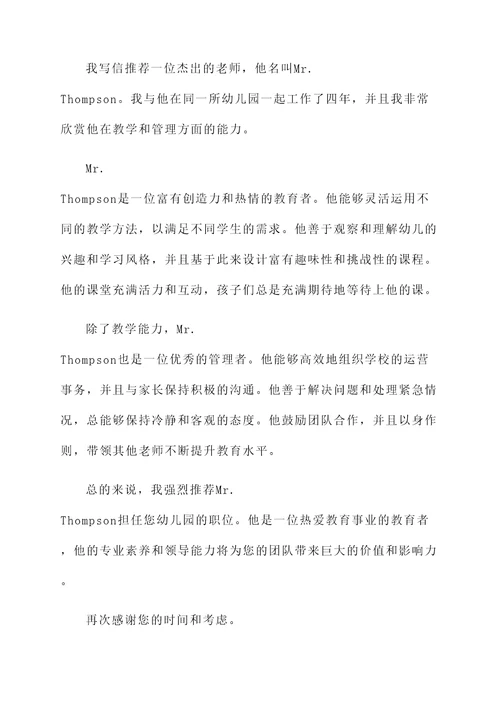 我写信推荐一位杰出的老师，他名叫Mr. Thompson。我与他在同一所幼儿园一起工作了四年，并且我非常欣赏他在教学和管理方面的能力。

Mr. Thompson是一位富有创造力和热情的教育者。他能够灵活运用不同的教学方法，以满足不同学生的需求。他善于观察和理解幼儿的兴趣和学习风格，并且基于此来设计富有趣味性和挑战性的课程。他的课堂充满活力和互动，孩子们总是充满期待地等待上他的课。

除了教学能力，Mr. Thompson也是一位优秀的管理者。他能够高效地组织学校的运营事务，并且与家长保持积极的沟通。他善于解决问题和处理紧急情况，总能够保持冷静和客观的态度。他鼓励团队合作，并且以身作则，带领其他老师不断提升教育水平。

总的来说，我强烈推荐Mr. Thompson担任您幼儿园的职位。他是一位热爱教育事业的教育者，他的专业素养和领导能力将为您的团队带来巨大的价值和影响力。

再次感谢您的时间和考虑。